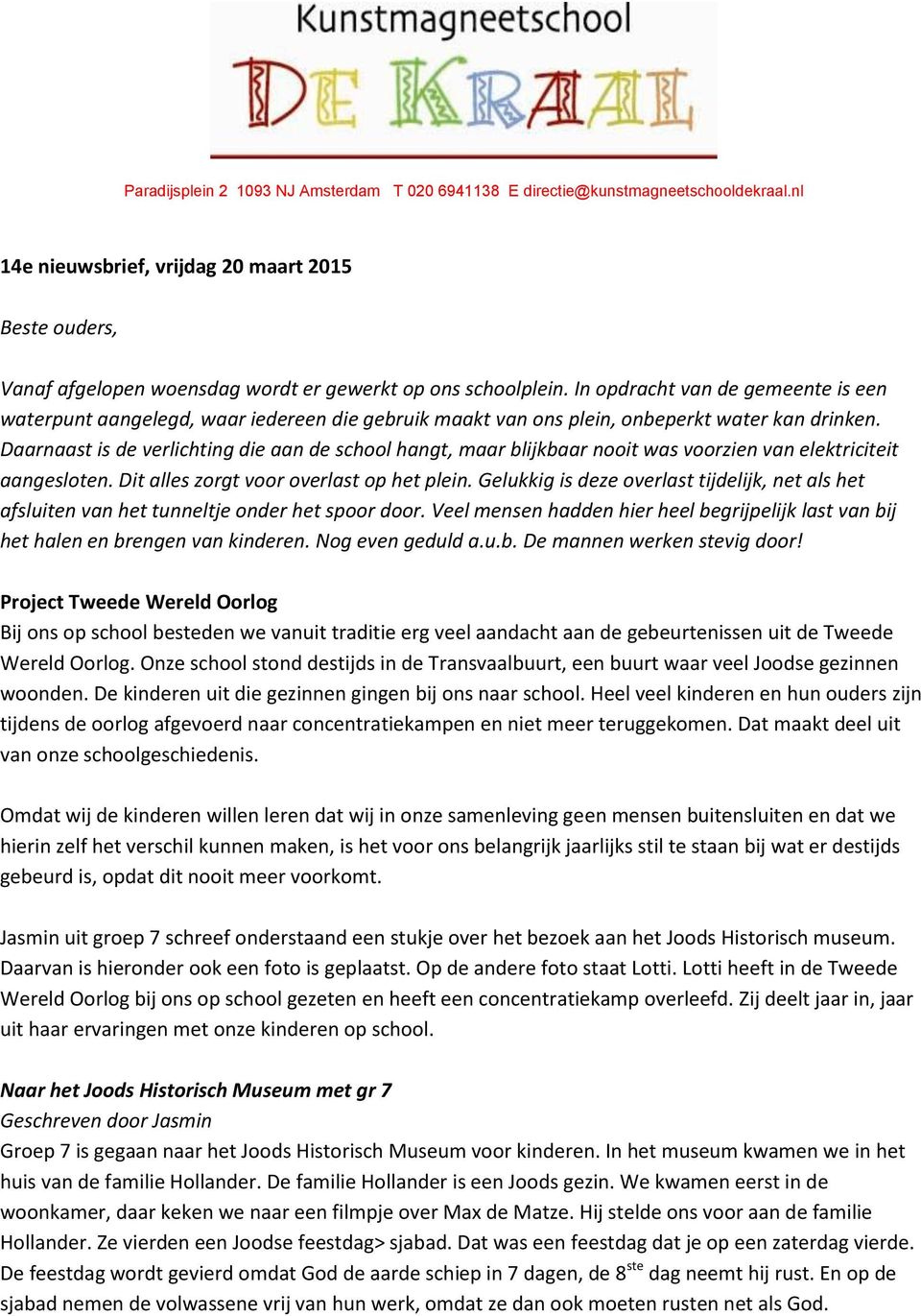 Kunstmagneetschool
DE KRAAL

Paradijsplein 2 1093 NJ Amsterdam T 020 6941138 E directie@kunstmagneetschooldekraal.nl

14e nieuwsbrief, vrijdag 20 maart 2015

Beste ouders,

Vanaf afgelopen woensdag wordt er gewerkt op ons schoolplein. In opdracht van de gemeente is een waterpunt aangelegd, waar iedereen die gebruik maakt van ons plein, onbeperkt water kan drinken. Daarnaast is de verlichting die aan de school hangt, maar blijkbaar nooit was voorzien van elektriciteit aangesloten. Dit alles zorgt voor overlast op het plein. Gelukkig is deze overlast tijdelijk, net als het afsluiten van het tunneltje onder het spoor door. Veel mensen hadden hier heel begrijpelijk last van bij het halen en brengen van kinderen. Nog even geduld a.u.b. De mannen werken stevig door!

Project Tweede Wereld Oorlog
Bij ons op school besteden we vanuit traditie erg veel aandacht aan de gebeurtenissen uit de Tweede Wereld Oorlog. Onze school stond destijds in de Transvaalbuurt, een buurt waar veel Joodse gezinnen woonden. De kinderen uit die gezinnen gingen bij ons naar school. Heel veel kinderen en hun ouders zijn tijdens de oorlog afgevoerd naar concentratiekampen en niet meer teruggekomen. Dat maakt deel uit van onze schoolgeschiedenis.

Omdat wij de kinderen willen leren dat wij in onze samenleving geen mensen buitensluiten en dat we hierin zelf het verschil kunnen maken, is het voor ons belangrijk jaarlijks stil te staan bij wat er destijds gebeurd is, opdat dit nooit meer voorkomt.

Jasmin uit groep 7 schreef onderstaand een stukje over het bezoek aan het Joods Historisch museum. Daarvan is hieronder ook een foto is geplaatst. Op de andere foto staat Lotti. Lotti heeft in de Tweede Wereld Oorlog bij ons op school gezeten en heeft een concentratiekamp overleefd. Zij deelt jaar in, jaar uit haar ervaringen met onze kinderen op school.

Naar het Joods Historisch Museum met gr 7
Geschreven door Jasmin
Groep 7 is gegaan naar het Joods Historisch Museum voor kinderen. In het museum kwamen we in het huis van de familie Hollander. De familie Hollander is een Joods gezin. We kwamen eerst in de woonkamer, daar keken we naar een filmpje over Max de Matze. Hij stelde ons voor aan de familie Hollander. Ze vierden een Joodse feestdag> sjabad. Dat was een feestdag dat je op een zaterdag vierde. De feestdag wordt gevierd omdat God de aarde schiep in 7 dagen, de 8$^{ste}$ dag neemt hij rust. En op de sjabad nemen de volwassene vrij van hun werk, omdat ze dan ook moeten rusten net als God.